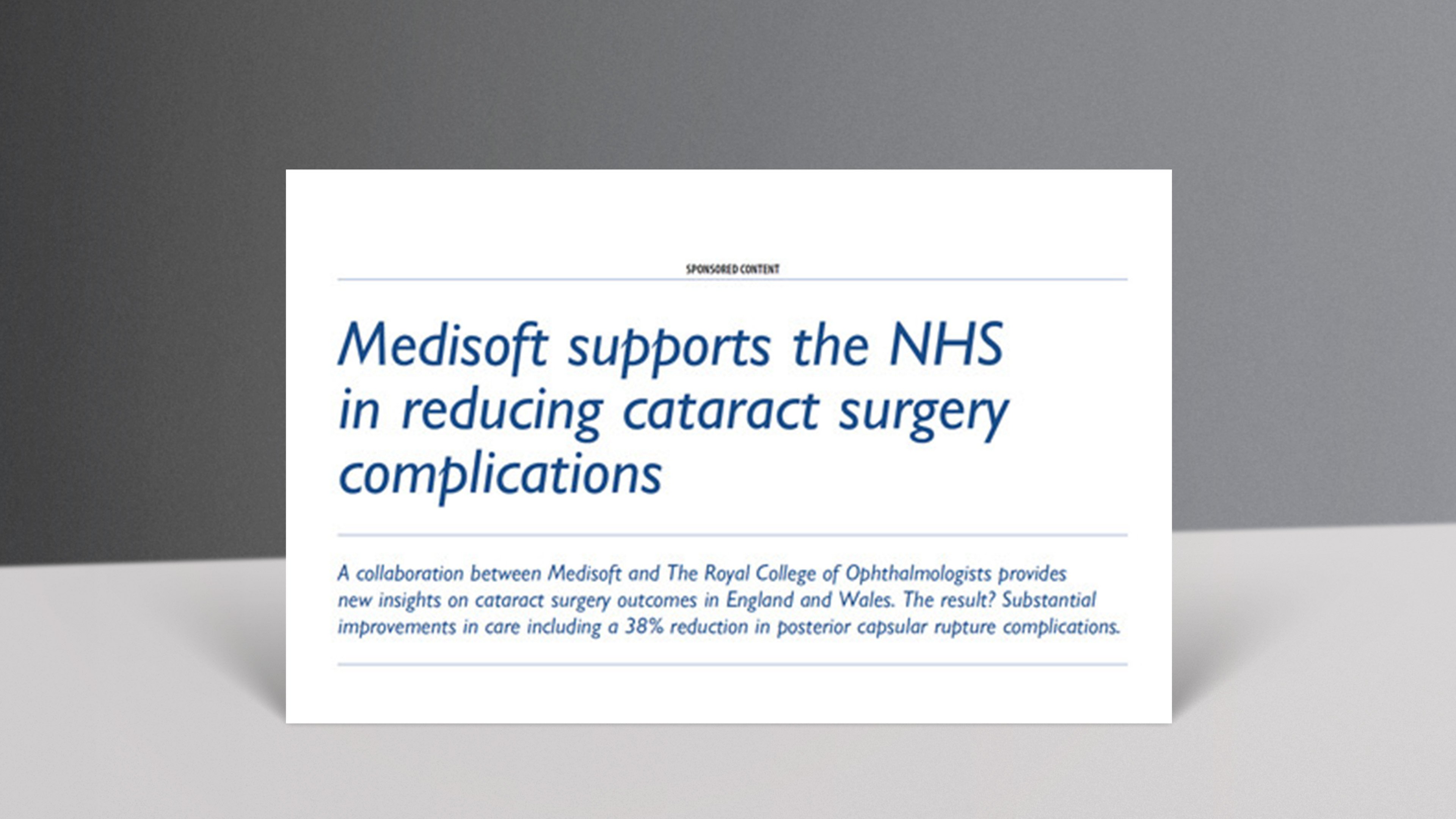 SPONSORED CONTENT

Medisoft supports the NHS in reducing cataract surgery complications

A collaboration between Medisoft and The Royal College of Ophthalmologists provides new insights on cataract surgery outcomes in England and Wales. The result? Substantial improvements in care including a 38% reduction in posterior capsular rupture complications.